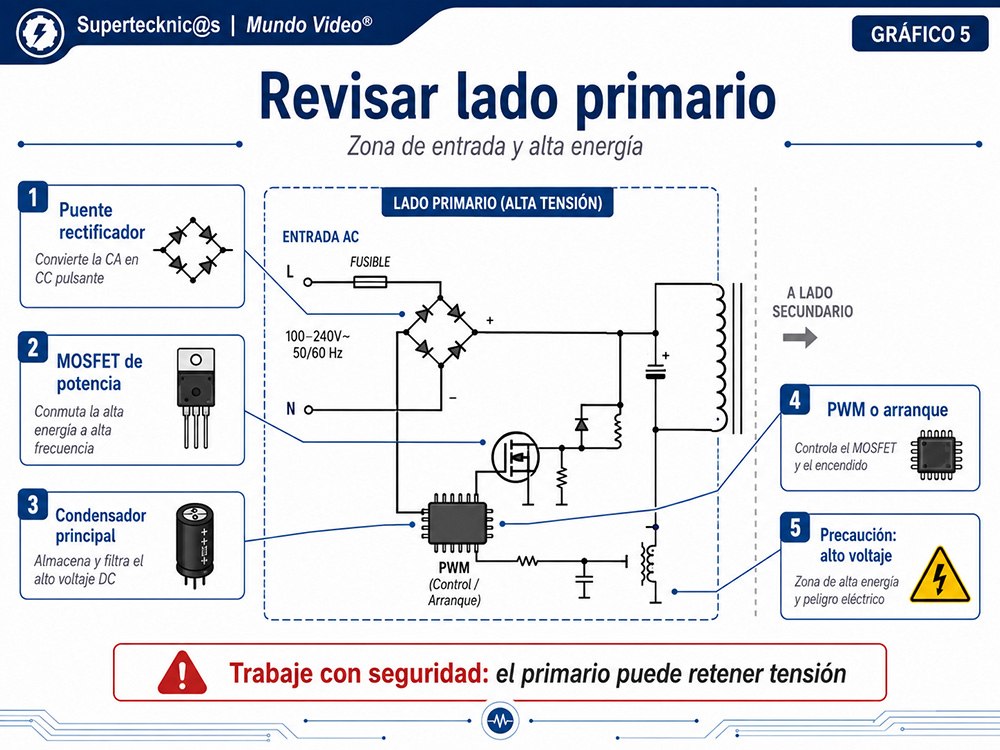 Supertecknic@s | Mundo Video®

GRÁFICO 5

Revisar lado primario

Zona de entrada y alta energía

1 Puente rectificador
Convierte la CA en CC pulsante

2 MOSFET de potencia
Conmuta la alta energía a alta frecuencia

3 Condensador principal
Almacena y filtra el alto voltaje DC

LADO PRIMARIO (ALTA TENSIÓN)

ENTRADA AC

L

FUSIBLE

100–240V~ 50/60 Hz

N

+

−

+

PWM (Control / Arranque)

A LADO SECUNDARIO

4 PWM o arranque
Controla el MOSFET y el encendido

5 Precaución: alto voltaje
Zona de alta energía y peligro eléctrico

Trabaje con seguridad: el primario puede retener tensión